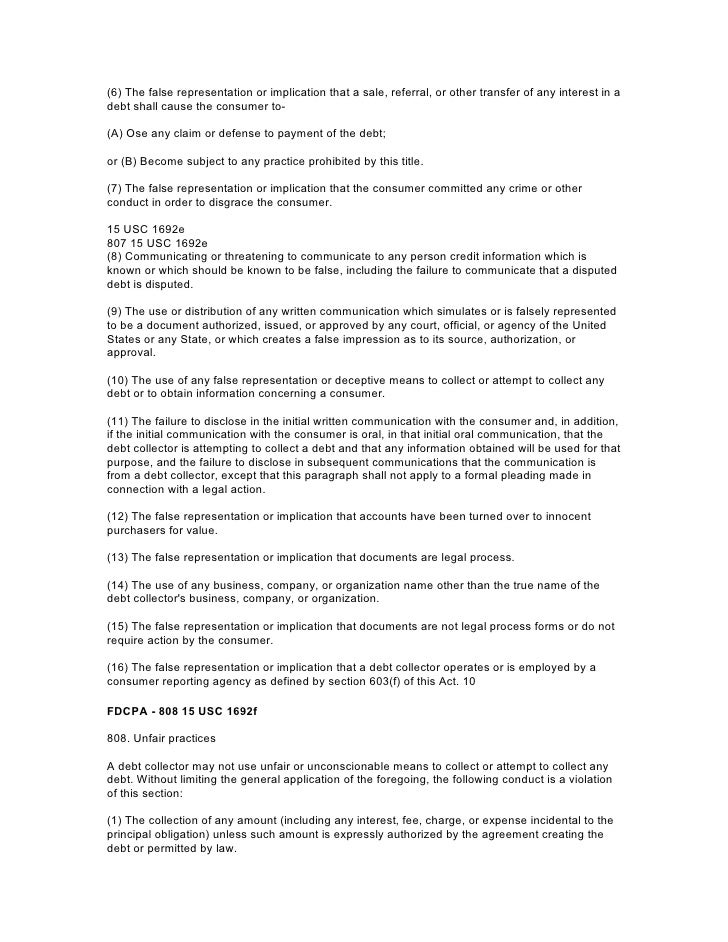 (6) The false representation or implication that a sale, referral, or other transfer of any interest in a debt shall cause the consumer to-

(A) Ose any claim or defense to payment of the debt;

or (B) Become subject to any practice prohibited by this title.

(7) The false representation or implication that the consumer committed any crime or other conduct in order to disgrace the consumer.

15 USC 1692e
807 15 USC 1692e
(8) Communicating or threatening to communicate to any person credit information which is known or which should be known to be false, including the failure to communicate that a disputed debt is disputed.

(9) The use or distribution of any written communication which simulates or is falsely represented to be a document authorized, issued, or approved by any court, official, or agency of the United States or any State, or which creates a false impression as to its source, authorization, or approval.

(10) The use of any false representation or deceptive means to collect or attempt to collect any debt or to obtain information concerning a consumer.

(11) The failure to disclose in the initial written communication with the consumer and, in addition, if the initial communication with the consumer is oral, in that initial oral communication, that the debt collector is attempting to collect a debt and that any information obtained will be used for that purpose, and the failure to disclose in subsequent communications that the communication is from a debt collector, except that this paragraph shall not apply to a formal pleading made in connection with a legal action.

(12) The false representation or implication that accounts have been turned over to innocent purchasers for value.

(13) The false representation or implication that documents are legal process.

(14) The use of any business, company, or organization name other than the true name of the debt collector's business, company, or organization.

(15) The false representation or implication that documents are not legal process forms or do not require action by the consumer.

(16) The false representation or implication that a debt collector operates or is employed by a consumer reporting agency as defined by section 603(f) of this Act. 10

FDCPA - 808 15 USC 1692f

808. Unfair practices

A debt collector may not use unfair or unconscionable means to collect or attempt to collect any debt. Without limiting the general application of the foregoing, the following conduct is a violation of this section:

(1) The collection of any amount (including any interest, fee, charge, or expense incidental to the principal obligation) unless such amount is expressly authorized by the agreement creating the debt or permitted by law.